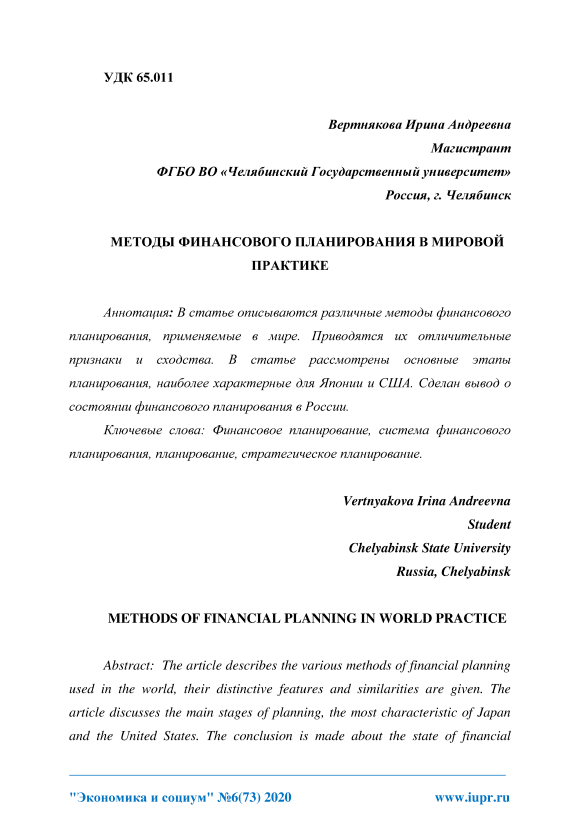 УДК 65.011

Вертнякова Ирина Андреевна
Магистрант
ФГБО ВО «Челябинский Государственный университет»
Россия, г. Челябинск

МЕТОДЫ ФИНАНСОВОГО ПЛАНИРОВАНИЯ В МИРОВОЙ ПРАКТИКЕ

Аннотация: В статье описываются различные методы финансового планирования, применяемые в мире. Приводятся их отличительные признаки и сходства. В статье рассмотрены основные этапы планирования, наиболее характерные для Японии и США. Сделан вывод о состоянии финансового планирования в России.

Ключевые слова: Финансовое планирование, система финансового планирования, планирование, стратегическое планирование.

Vertnyakova Irina Andreevna
Student
Chelyabinsk State University
Russia, Chelyabinsk

METHODS OF FINANCIAL PLANNING IN WORLD PRACTICE

Abstract: The article describes the various methods of financial planning used in the world, their distinctive features and similarities are given. The article discusses the main stages of planning, the most characteristic of Japan and the United States. The conclusion is made about the state of financial

"Экономика и социум" №6(73) 2020 www.iupr.ru